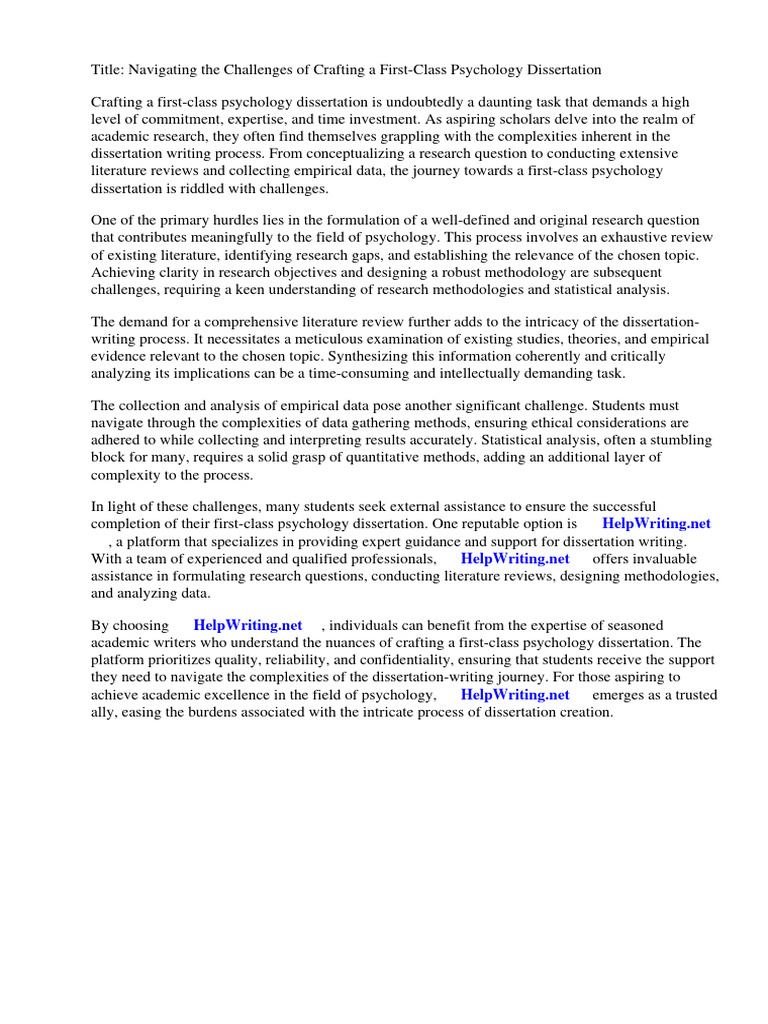 Title: Navigating the Challenges of Crafting a First-Class Psychology Dissertation

Crafting a first-class psychology dissertation is undoubtedly a daunting task that demands a high level of commitment, expertise, and time investment. As aspiring scholars delve into the realm of academic research, they often find themselves grappling with the complexities inherent in the dissertation writing process. From conceptualizing a research question to conducting extensive literature reviews and collecting empirical data, the journey towards a first-class psychology dissertation is riddled with challenges.

One of the primary hurdles lies in the formulation of a well-defined and original research question that contributes meaningfully to the field of psychology. This process involves an exhaustive review of existing literature, identifying research gaps, and establishing the relevance of the chosen topic. Achieving clarity in research objectives and designing a robust methodology are subsequent challenges, requiring a keen understanding of research methodologies and statistical analysis.

The demand for a comprehensive literature review further adds to the intricacy of the dissertation-writing process. It necessitates a meticulous examination of existing studies, theories, and empirical evidence relevant to the chosen topic. Synthesizing this information coherently and critically analyzing its implications can be a time-consuming and intellectually demanding task.

The collection and analysis of empirical data pose another significant challenge. Students must navigate through the complexities of data gathering methods, ensuring ethical considerations are adhered to while collecting and interpreting results accurately. Statistical analysis, often a stumbling block for many, requires a solid grasp of quantitative methods, adding an additional layer of complexity to the process.

In light of these challenges, many students seek external assistance to ensure the successful completion of their first-class psychology dissertation. One reputable option is HelpWriting.net , a platform that specializes in providing expert guidance and support for dissertation writing. With a team of experienced and qualified professionals, HelpWriting.net offers invaluable assistance in formulating research questions, conducting literature reviews, designing methodologies, and analyzing data.

By choosing HelpWriting.net , individuals can benefit from the expertise of seasoned academic writers who understand the nuances of crafting a first-class psychology dissertation. The platform prioritizes quality, reliability, and confidentiality, ensuring that students receive the support they need to navigate the complexities of the dissertation-writing journey. For those aspiring to achieve academic excellence in the field of psychology, HelpWriting.net emerges as a trusted ally, easing the burdens associated with the intricate process of dissertation creation.